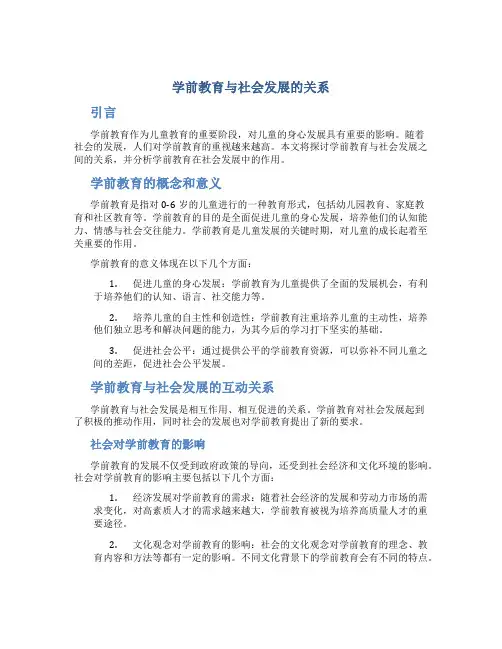 学前教育与社会发展的关系

引言

学前教育作为儿童教育的重要阶段，对儿童的身心发展具有重要的影响。随着社会的发展，人们对学前教育的重视越来越高。本文将探讨学前教育与社会发展之间的关系，并分析学前教育在社会发展中的作用。

学前教育的概念和意义

学前教育是指对 0-6 岁的儿童进行的一种教育形式，包括幼儿园教育、家庭教育和社区教育等。学前教育的目的是全面促进儿童的身心发展，培养他们的认知能力、情感与社会交往能力。学前教育是儿童发展的关键时期，对儿童的成长起着至关重要的作用。

学前教育的意义体现在以下几个方面：

1. 促进儿童的身心发展：学前教育为儿童提供了全面的发展机会，有利于培养他们的认知、语言、社交能力等。

2. 培养儿童的自主性和创造性：学前教育注重培养儿童的主动性，培养他们独立思考和解决问题的能力，为其今后的学习打下坚实的基础。

3. 促进社会公平：通过提供公平的学前教育资源，可以弥补不同儿童之间的差距，促进社会公平发展。

学前教育与社会发展的互动关系

学前教育与社会发展是相互作用、相互促进的关系。学前教育对社会发展起到了积极的推动作用，同时社会的发展也对学前教育提出了新的要求。

社会对学前教育的影响

学前教育的发展不仅受到政府政策的导向，还受到社会经济和文化环境的影响。社会对学前教育的影响主要包括以下几个方面：

1. 经济发展对学前教育的需求：随着社会经济的发展和劳动力市场的需求变化，对高素质人才的需求越来越大，学前教育被视为培养高质量人才的重要途径。

2. 文化观念对学前教育的影响：社会的文化观念对学前教育的理念、教育内容和方法等都有一定的影响。不同文化背景下的学前教育会有不同的特点。